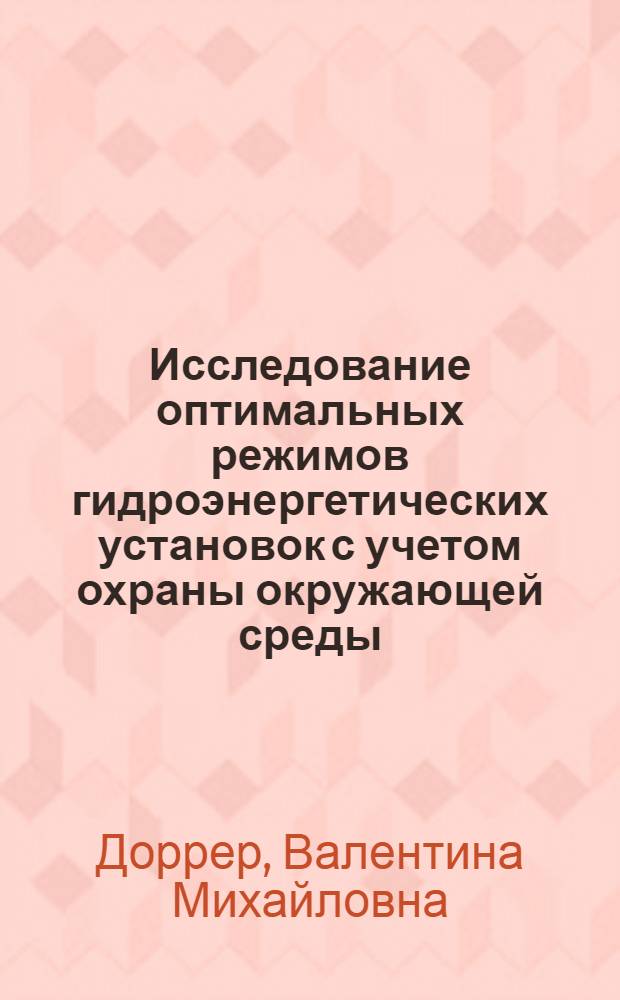 Исследование оптимальных режимов гидроэнергетических установок с учетом охраны окружающей среды

Доррер, Валентина Михайловна